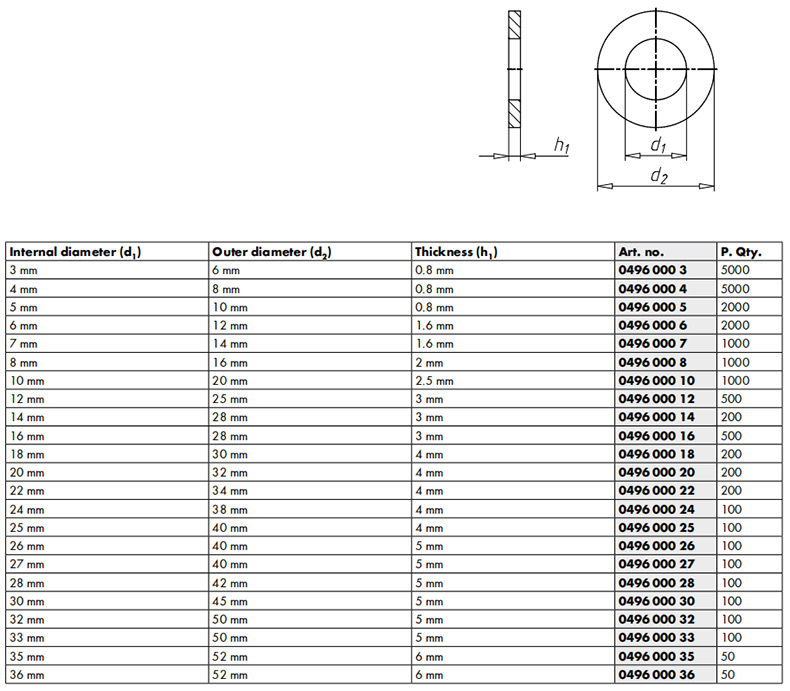 $h_1$

$d_1$

$d_2$

| Internal diameter ($d_1$) | Outer diameter ($d_2$) | Thickness ($h_1$) | Art. no. | P. Qty. |
|---|---|---|---|---|
| 3 mm | 6 mm | 0.8 mm | 0496 000 3 | 5000 |
| 4 mm | 8 mm | 0.8 mm | 0496 000 4 | 5000 |
| 5 mm | 10 mm | 0.8 mm | 0496 000 5 | 2000 |
| 6 mm | 12 mm | 1.6 mm | 0496 000 6 | 2000 |
| 7 mm | 14 mm | 1.6 mm | 0496 000 7 | 1000 |
| 8 mm | 16 mm | 2 mm | 0496 000 8 | 1000 |
| 10 mm | 20 mm | 2.5 mm | 0496 000 10 | 1000 |
| 12 mm | 25 mm | 3 mm | 0496 000 12 | 500 |
| 14 mm | 28 mm | 3 mm | 0496 000 14 | 200 |
| 16 mm | 28 mm | 3 mm | 0496 000 16 | 500 |
| 18 mm | 30 mm | 4 mm | 0496 000 18 | 200 |
| 20 mm | 32 mm | 4 mm | 0496 000 20 | 200 |
| 22 mm | 34 mm | 4 mm | 0496 000 22 | 200 |
| 24 mm | 38 mm | 4 mm | 0496 000 24 | 100 |
| 25 mm | 40 mm | 4 mm | 0496 000 25 | 100 |
| 26 mm | 40 mm | 5 mm | 0496 000 26 | 100 |
| 27 mm | 40 mm | 5 mm | 0496 000 27 | 100 |
| 28 mm | 42 mm | 5 mm | 0496 000 28 | 100 |
| 30 mm | 45 mm | 5 mm | 0496 000 30 | 100 |
| 32 mm | 50 mm | 5 mm | 0496 000 32 | 100 |
| 33 mm | 50 mm | 5 mm | 0496 000 33 | 100 |
| 35 mm | 52 mm | 6 mm | 0496 000 35 | 50 |
| 36 mm | 52 mm | 6 mm | 0496 000 36 | 50 |